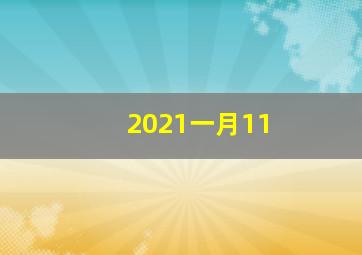 2021一月11